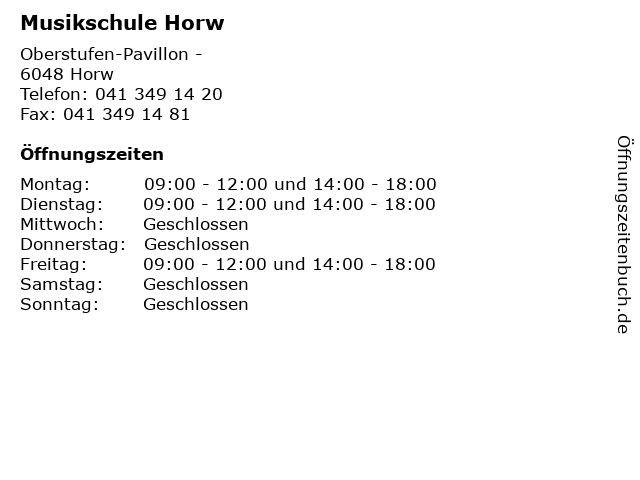 Musikschule Horw

Oberstufen-Pavillon -
6048 Horw
Telefon: 041 349 14 20
Fax: 041 349 14 81

Öffnungszeiten

| | |
|---|---|
| Montag: | 09:00 - 12:00 und 14:00 - 18:00 |
| Dienstag: | 09:00 - 12:00 und 14:00 - 18:00 |
| Mittwoch: | Geschlossen |
| Donnerstag: | Geschlossen |
| Freitag: | 09:00 - 12:00 und 14:00 - 18:00 |
| Samstag: | Geschlossen |
| Sonntag: | Geschlossen |

Öffnungszeitenbuch.de